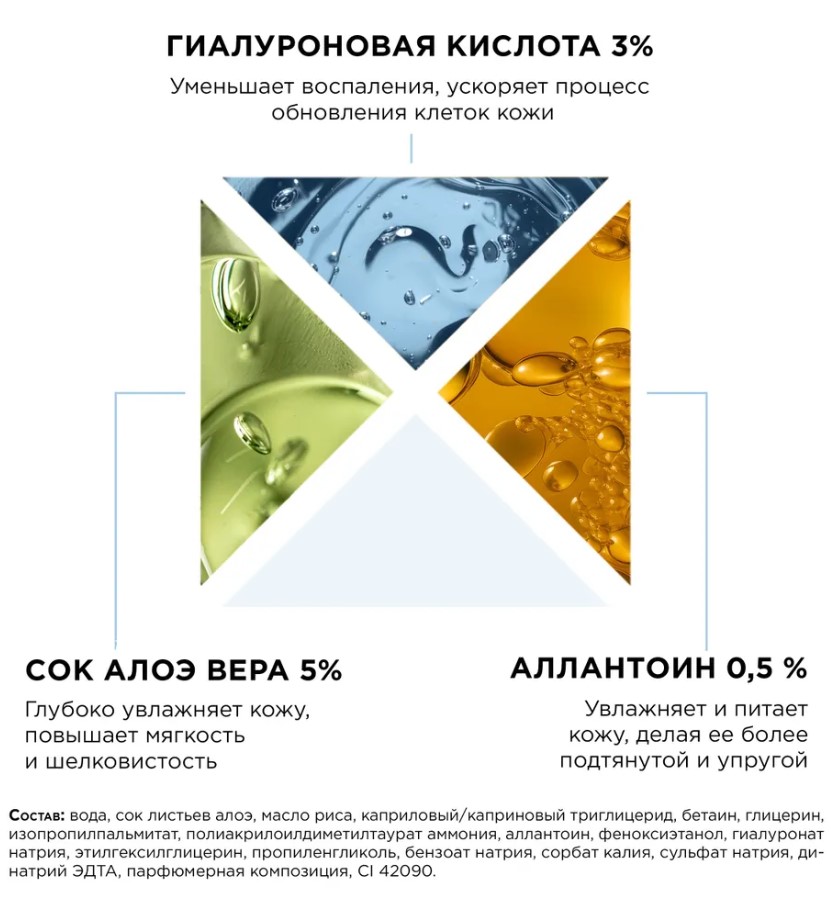 ГИАЛУРОНОВАЯ КИСЛОТА 3%

Уменьшает воспаления, ускоряет процесс обновления клеток кожи

СОК АЛОЭ ВЕРА 5%

Глубоко увлажняет кожу, повышает мягкость и шелковистость

АЛЛАНТОИН 0,5 %

Увлажняет и питает кожу, делая ее более подтянутой и упругой

Состав: вода, сок листьев алоэ, масло риса, каприловый/каприновый триглицерид, бетаин, глицерин, изопропилпальмитат, полиакрилоилдиметилтаурат аммония, аллантоин, феноксиэтанол, гиалуронат натрия, этилгексилглицерин, пропиленгликоль, бензоат натрия, сорбат калия, сульфат натрия, динатрий ЭДТА, парфюмерная композиция, CI 42090.